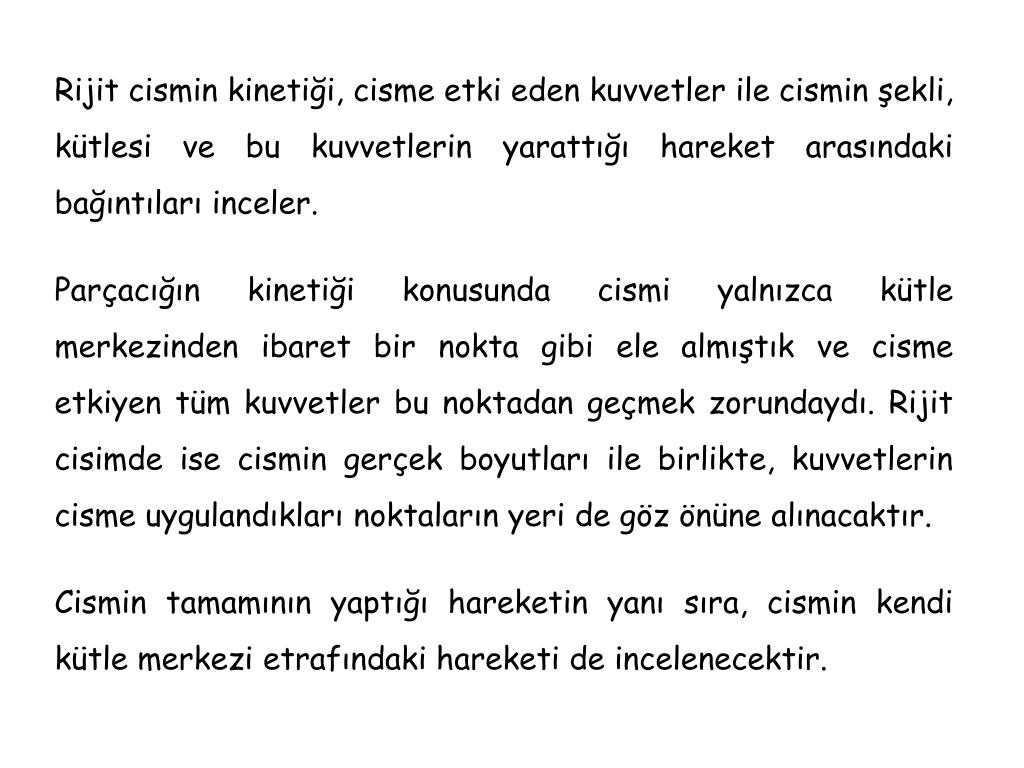 Rijit cismin kinetiği, cisme etki eden kuvvetler ile cismin şekli, kütlesi ve bu kuvvetlerin yarattığı hareket arasındaki bağıntıları inceler.

Parçacığın kinetiği konusunda cismi yalnızca kütle merkezinden ibaret bir nokta gibi ele almıştık ve cisme etkiyen tüm kuvvetler bu noktadan geçmek zorundaydı. Rijit cisimde ise cismin gerçek boyutları ile birlikte, kuvvetlerin cisme uygulandıkları noktaların yeri de göz önüne alınacaktır.

Cismin tamamının yaptığı hareketin yanı sıra, cismin kendi kütle merkezi etrafındaki hareketi de incelenecektir.